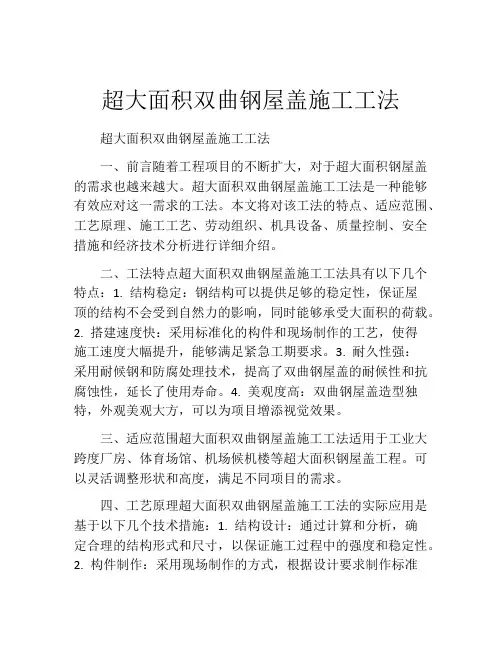 超大面积双曲钢屋盖施工工法

超大面积双曲钢屋盖施工工法

一、前言随着工程项目的不断扩大，对于超大面积钢屋盖的需求也越来越大。超大面积双曲钢屋盖施工工法是一种能够有效应对这一需求的工法。本文将对该工法的特点、适应范围、工艺原理、施工工艺、劳动组织、机具设备、质量控制、安全措施和经济技术分析进行详细介绍。

二、工法特点超大面积双曲钢屋盖施工工法具有以下几个特点：1. 结构稳定：钢结构可以提供足够的稳定性，保证屋顶的结构不会受到自然力的影响，同时能够承受大面积的荷载。2. 搭建速度快：采用标准化的构件和现场制作的工艺，使得施工速度大幅提升，能够满足紧急工期要求。3. 耐久性强：采用耐候钢和防腐处理技术，提高了双曲钢屋盖的耐候性和抗腐蚀性，延长了使用寿命。4. 美观度高：双曲钢屋盖造型独特，外观美观大方，可以为项目增添视觉效果。

三、适应范围超大面积双曲钢屋盖施工工法适用于工业大跨度厂房、体育场馆、机场候机楼等超大面积钢屋盖工程。可以灵活调整形状和高度，满足不同项目的需求。

四、工艺原理超大面积双曲钢屋盖施工工法的实际应用是基于以下几个技术措施：1. 结构设计：通过计算和分析，确定合理的结构形式和尺寸，以保证施工过程中的强度和稳定性。2. 构件制作：采用现场制作的方式，根据设计要求制作标准